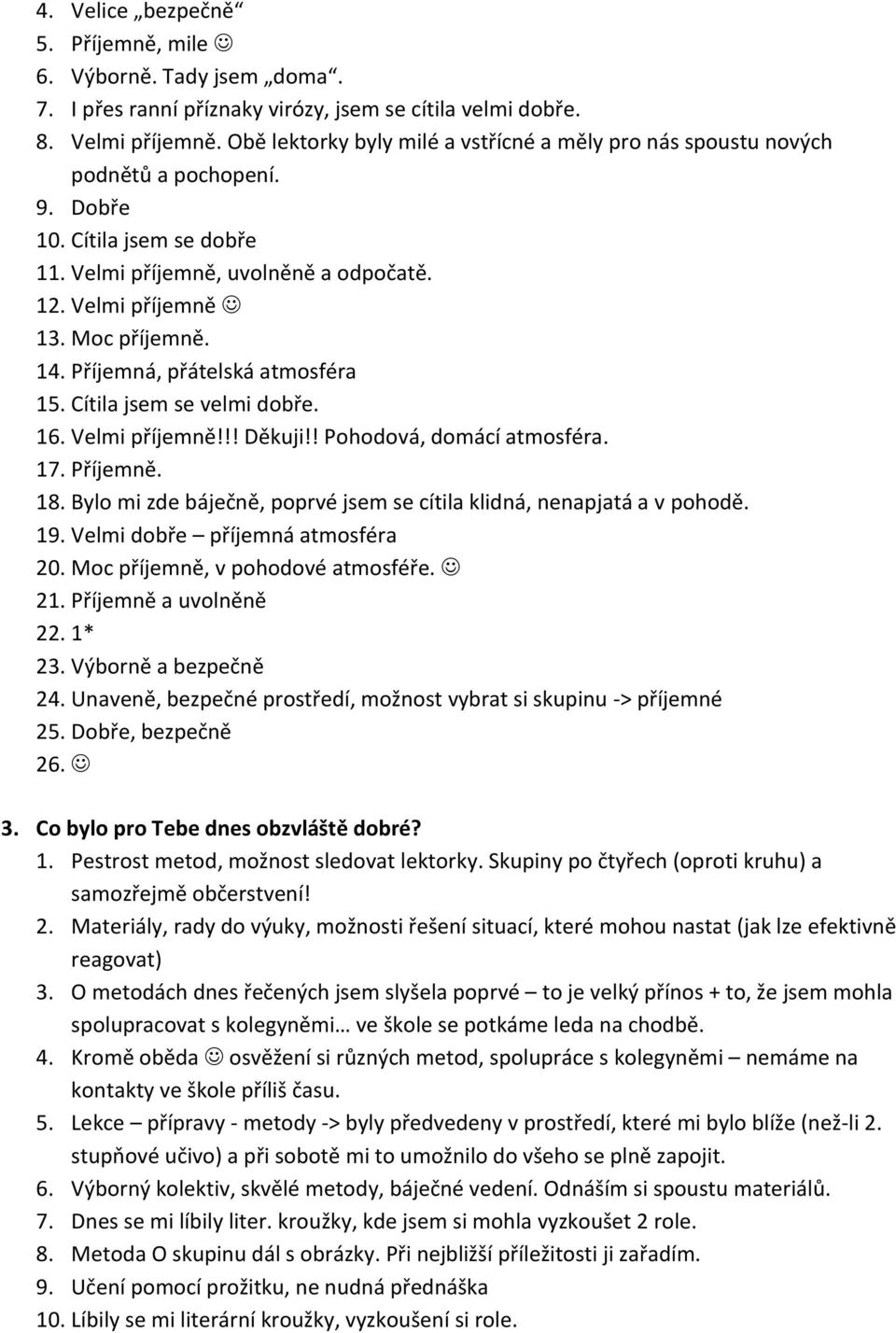 4. Velice „bezpečně“
5. Příjemně, mile ☺
6. Výborně. Tady jsem „doma“.
7. I přes ranní příznaky virózy, jsem se cítila velmi dobře.
8. Velmi příjemně. Obě lektorky byly milé a vstřícné a měly pro nás spoustu nových podnětů a pochopení.
9. Dobře
10. Cítila jsem se dobře
11. Velmi příjemně, uvolněně a odpočatě.
12. Velmi příjemně ☺
13. Moc příjemně.
14. Příjemná, přátelská atmosféra
15. Cítila jsem se velmi dobře.
16. Velmi příjemně!!! Děkuji!! Pohodová, domácí atmosféra.
17. Příjemně.
18. Bylo mi zde báječně, poprvé jsem se cítila klidná, nenapjatá a v pohodě.
19. Velmi dobře – příjemná atmosféra
20. Moc příjemně, v pohodové atmosféře. ☺
21. Příjemně a uvolněně
22. 1*
23. Výborně a bezpečně
24. Unaveně, bezpečné prostředí, možnost vybrat si skupinu -> příjemné
25. Dobře, bezpečně
26. ☺

3. Co bylo pro Tebe dnes obzvláště dobré?
1. Pestrost metod, možnost sledovat lektorky. Skupiny po čtyřech (oproti kruhu) a samozřejmě občerstvení!
2. Materiály, rady do výuky, možnosti řešení situací, které mohou nastat (jak lze efektivně reagovat)
3. O metodách dnes řečených jsem slyšela poprvé – to je velký přínos + to, že jsem mohla spolupracovat s kolegyněmi… ve škole se potkáme leda na chodbě.
4. Kromě oběda ☺ osvěžení si různých metod, spolupráce s kolegyněmi – nemáme na kontakty ve škole příliš času.
5. Lekce – přípravy - metody -> byly předvedeny v prostředí, které mi bylo blíže (než-li 2. stupňové učivo) a při sobotě mi to umožnilo do všeho se plně zapojit.
6. Výborný kolektiv, skvělé metody, báječné vedení. Odnáším si spoustu materiálů.
7. Dnes se mi líbily liter. kroužky, kde jsem si mohla vyzkoušet 2 role.
8. Metoda O skupinu dál s obrázky. Při nejbližší příležitosti ji zařadím.
9. Učení pomocí prožitku, ne nudná přednáška
10. Líbily se mi literární kroužky, vyzkoušení si role.